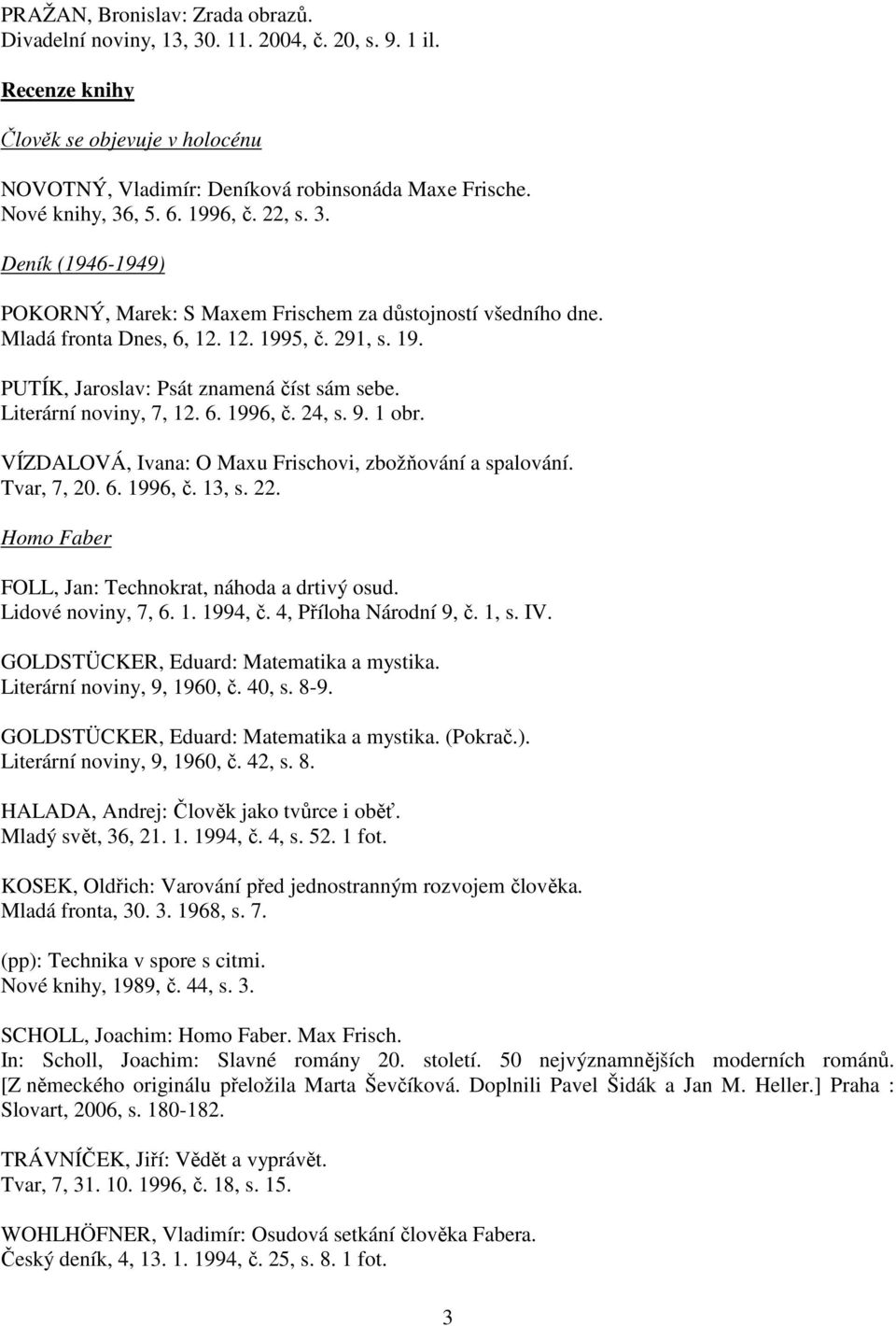 PRAŽAN, Bronislav: Zrada obrazů.
Divadelní noviny, 13, 30. 11. 2004, č. 20, s. 9. 1 il.

Recenze knihy

Člověk se objevuje v holocénu

NOVOTNÝ, Vladimír: Deníková robinsonáda Maxe Frische.
Nové knihy, 36, 5. 6. 1996, č. 22, s. 3.

Deník (1946-1949)

POKORNÝ, Marek: S Maxem Frischem za důstojností všedního dne.
Mladá fronta Dnes, 6, 12. 12. 1995, č. 291, s. 19.

PUTÍK, Jaroslav: Psát znamená číst sám sebe.
Literární noviny, 7, 12. 6. 1996, č. 24, s. 9. 1 obr.

VÍZDALOVÁ, Ivana: O Maxu Frischovi, zbožňování a spalování.
Tvar, 7, 20. 6. 1996, č. 13, s. 22.

Homo Faber

FOLL, Jan: Technokrat, náhoda a drtivý osud.
Lidové noviny, 7, 6. 1. 1994, č. 4, Příloha Národní 9, č. 1, s. IV.

GOLDSTÜCKER, Eduard: Matematika a mystika.
Literární noviny, 9, 1960, č. 40, s. 8-9.

GOLDSTÜCKER, Eduard: Matematika a mystika. (Pokrač.).
Literární noviny, 9, 1960, č. 42, s. 8.

HALADA, Andrej: Člověk jako tvůrce i oběť.
Mladý svět, 36, 21. 1. 1994, č. 4, s. 52. 1 fot.

KOSEK, Oldřich: Varování před jednostranným rozvojem člověka.
Mladá fronta, 30. 3. 1968, s. 7.

(pp): Technika v spore s citmi.
Nové knihy, 1989, č. 44, s. 3.

SCHOLL, Joachim: Homo Faber. Max Frisch.
In: Scholl, Joachim: Slavné romány 20. století. 50 nejvýznamnějších moderních románů. [Z německého originálu přeložila Marta Ševčíková. Doplnili Pavel Šidák a Jan M. Heller.] Praha : Slovart, 2006, s. 180-182.

TRÁVNÍČEK, Jiří: Vědět a vyprávět.
Tvar, 7, 31. 10. 1996, č. 18, s. 15.

WOHLHÖFNER, Vladimír: Osudová setkání člověka Fabera.
Český deník, 4, 13. 1. 1994, č. 25, s. 8. 1 fot.

3